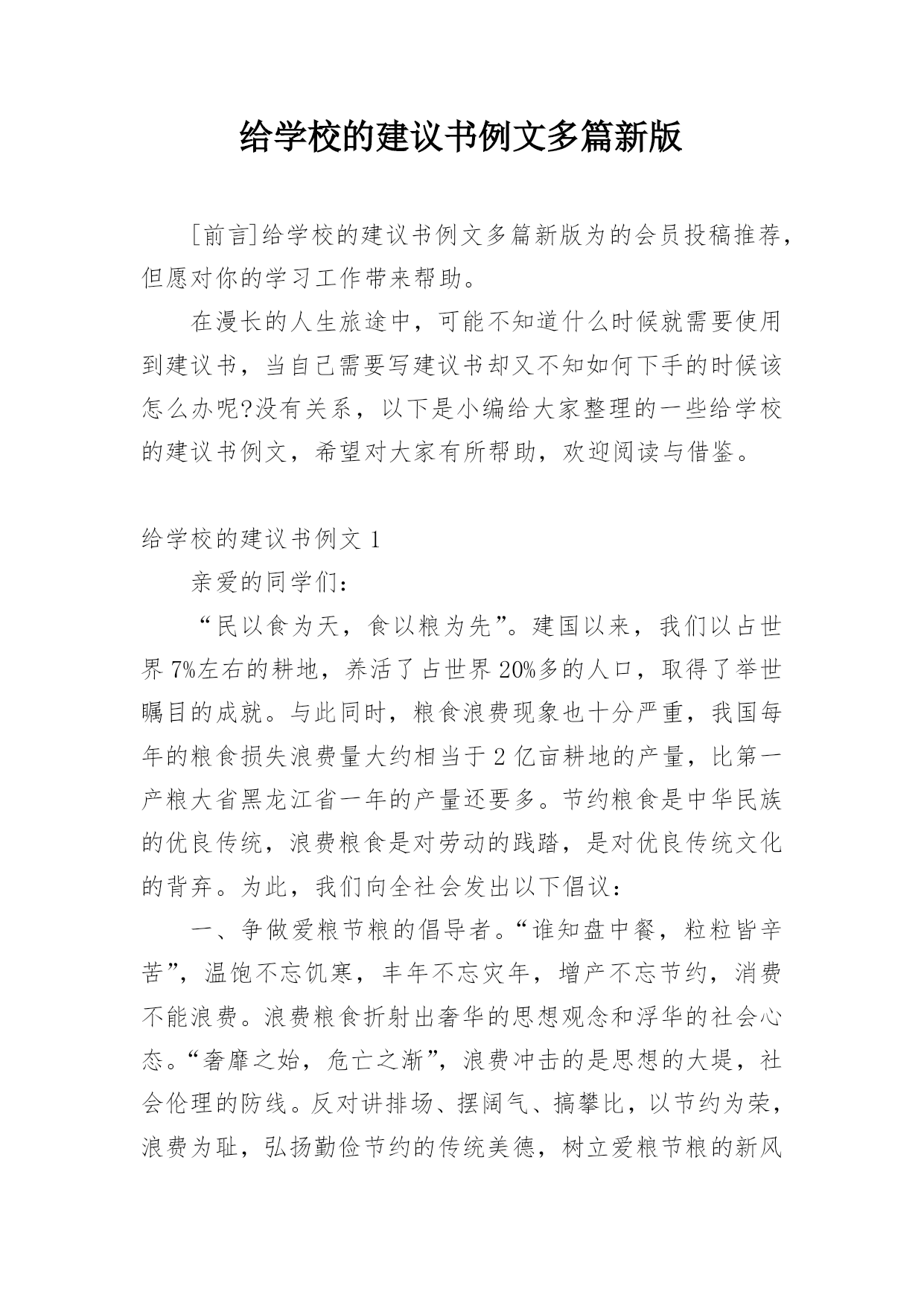 给学校的建议书例文多篇新版

[前言]给学校的建议书例文多篇新版为的会员投稿推荐，但愿对你的学习工作带来帮助。

在漫长的人生旅途中，可能不知道什么时候就需要使用到建议书，当自己需要写建议书却又不知如何下手的时候该怎么办呢?没有关系，以下是小编给大家整理的一些给学校的建议书例文，希望对大家有所帮助，欢迎阅读与借鉴。

给学校的建议书例文 1

亲爱的同学们：

“民以食为天，食以粮为先”。建国以来，我们以占世界 7%左右的耕地，养活了占世界 20%多的人口，取得了举世瞩目的成就。与此同时，粮食浪费现象也十分严重，我国每年的粮食损失浪费量大约相当于 2 亿亩耕地的产量，比第一产粮大省黑龙江省一年的产量还要多。节约粮食是中华民族的优良传统，浪费粮食是对劳动的践踏，是对优良传统文化的背弃。为此，我们向全社会发出以下倡议：

一、争做爱粮节粮的倡导者。“谁知盘中餐，粒粒皆辛苦”，温饱不忘饥寒，丰年不忘灾年，增产不忘节约，消费不能浪费。浪费粮食折射出奢华的思想观念和浮华的社会心态。“奢靡之始，危亡之渐”，浪费冲击的是思想的大堤，社会伦理的防线。反对讲排场、摆阔气、搞攀比，以节约为荣，浪费为耻，弘扬勤俭节约的传统美德，树立爱粮节粮的新风